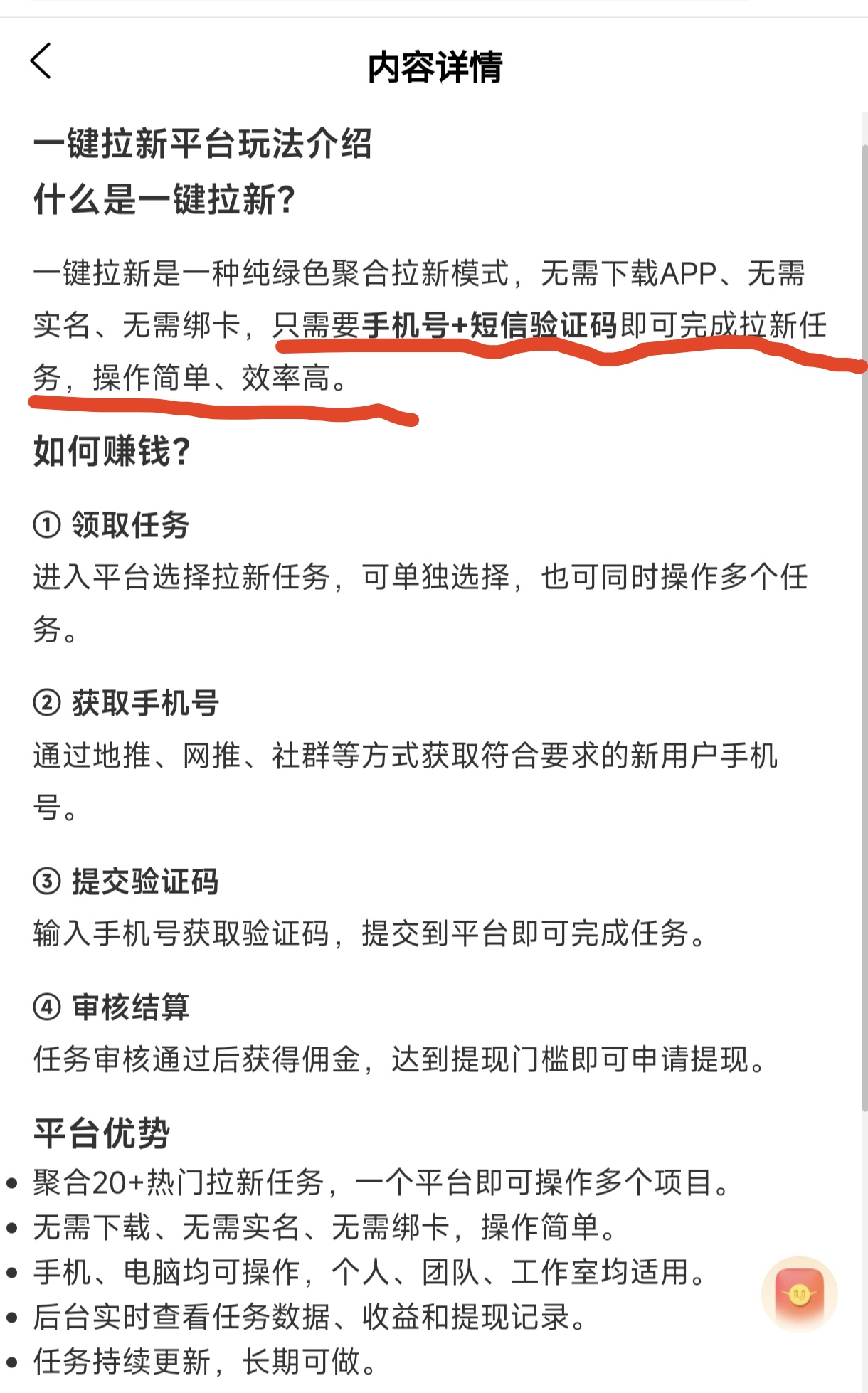 内容详情

一键拉新平台玩法介绍
什么是一键拉新?

一键拉新是一种纯绿色聚合拉新模式，无需下载APP、无需实名、无需绑卡，只需要手机号+短信验证码即可完成拉新任务，操作简单、效率高。

如何赚钱?

① 领取任务
进入平台选择拉新任务，可单独选择，也可同时操作多个任务。

② 获取手机号
通过地推、网推、社群等方式获取符合要求的新用户手机号。

③ 提交验证码
输入手机号获取验证码，提交到平台即可完成任务。

④ 审核结算
任务审核通过后获得佣金，达到提现门槛即可申请提现。

平台优势
• 聚合20+热门拉新任务，一个平台即可操作多个项目。
• 无需下载、无需实名、无需绑卡，操作简单。
• 手机、电脑均可操作，个人、团队、工作室均适用。
• 后台实时查看任务数据、收益和提现记录。
• 任务持续更新，长期可做。